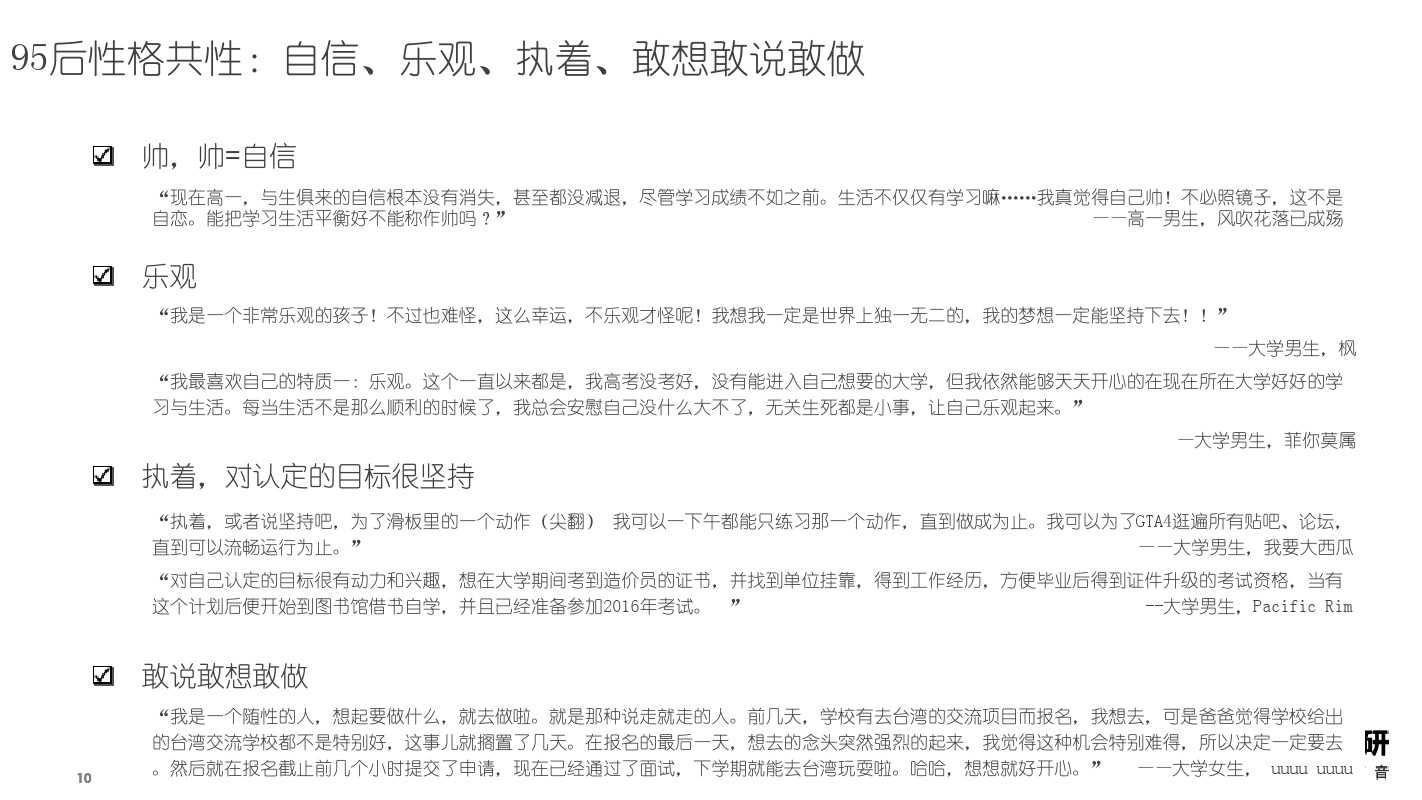 95后性格共性：自信、乐观、执着、敢想敢说敢做

☑ 帅，帅=自信

“现在高一，与生俱来的自信根本没有消失，甚至都没减退，尽管学习成绩不如之前。生活不仅仅有学习嘛……我真觉得自己帅！不必照镜子，这不是自恋。能把学习生活平衡好不能称作帅吗？” ——高一男生，风吹花落已成殇

☑ 乐观

“我是一个非常乐观的孩子！不过也难怪，这么幸运，不乐观才怪呢！我想我一定是世界上独一无二的，我的梦想一定能坚持下去！！”

——大学男生，枫

“我最喜欢自己的特质一：乐观。这个一直以来都是，我高考没考好，没有能进入自己想要的大学，但我依然能够天天开心的在现在所在大学好好的学习与生活。每当生活不是那么顺利的时候了，我总会安慰自己没什么大不了，无关生死都是小事，让自己乐观起来。”

—大学男生，菲你莫属

☑ 执着，对认定的目标很坚持

“执着，或者说坚持吧，为了滑板里的一个动作（尖翻） 我可以一下午都能只练习那一个动作，直到做成为止。我可以为了GTA4逛遍所有贴吧、论坛，直到可以流畅运行为止。” ——大学男生，我要大西瓜

“对自己认定的目标很有动力和兴趣，想在大学期间考到造价员的证书，并找到单位挂靠，得到工作经历，方便毕业后得到证件升级的考试资格，当有这个计划后便开始到图书馆借书自学，并且已经准备参加2016年考试。 ” --大学男生，Pacific Rim

☑ 敢说敢想敢做

“我是一个随性的人，想起要做什么，就去做啦。就是那种说走就走的人。前几天，学校有去台湾的交流项目而报名，我想去，可是爸爸觉得学校给出的台湾交流学校都不是特别好，这事儿就搁置了几天。在报名的最后一天，想去的念头突然强烈的起来，我觉得这种机会特别难得，所以决定一定要去。然后就在报名截止前几个小时提交了申请，现在已经通过了面试，下学期就能去台湾玩耍啦。哈哈，想想就好开心。” ——大学女生， uuuu uuuu

10

研
音